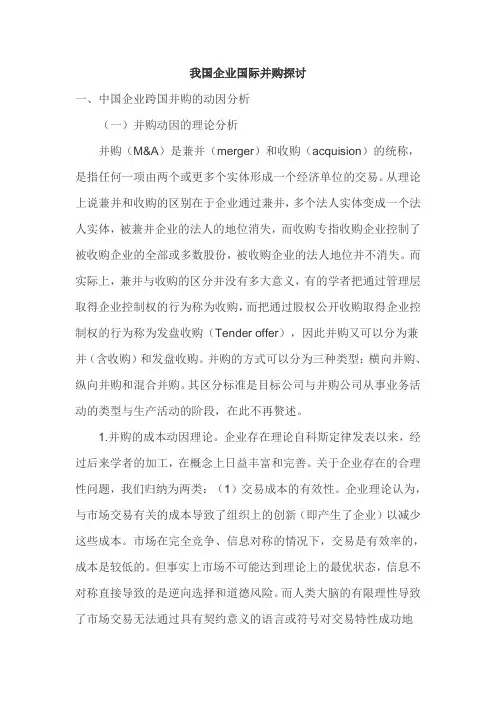 我国企业国际并购探讨

一、中国企业跨国并购的动因分析

（一）并购动因的理论分析

并购（M&A）是兼并（merger）和收购（acquision）的统称，是指任何一项由两个或更多个实体形成一个经济单位的交易。从理论上说兼并和收购的区别在于企业通过兼并，多个法人实体变成一个法人实体，被兼并企业的法人的地位消失，而收购专指收购企业控制了被收购企业的全部或多数股份，被收购企业的法人地位并不消失。而实际上，兼并与收购的区分并没有多大意义，有的学者把通过管理层取得企业控制权的行为称为收购，而把通过股权公开收购取得企业控制权的行为称为发盘收购（Tender offer），因此并购又可以分为兼并（含收购）和发盘收购。并购的方式可以分为三种类型：横向并购、纵向并购和混合并购。其区分标准是目标公司与并购公司从事业务活动的类型与生产活动的阶段，在此不再赘述。

1.并购的成本动因理论。企业存在理论自科斯定律发表以来，经过后来学者的加工，在概念上日益丰富和完善。关于企业存在的合理性问题，我们归纳为两类：（1）交易成本的有效性。企业理论认为，与市场交易有关的成本导致了组织上的创新（即产生了企业）以减少这些成本。市场在完全竞争、信息对称的情况下，交易是有效率的，成本是较低的。但事实上市场不可能达到理论上的最优状态，信息不对称直接导致的是逆向选择和道德风险。而人类大脑的有限理性导致了市场交易无法通过具有契约意义的语言或符号对交易特性成功地